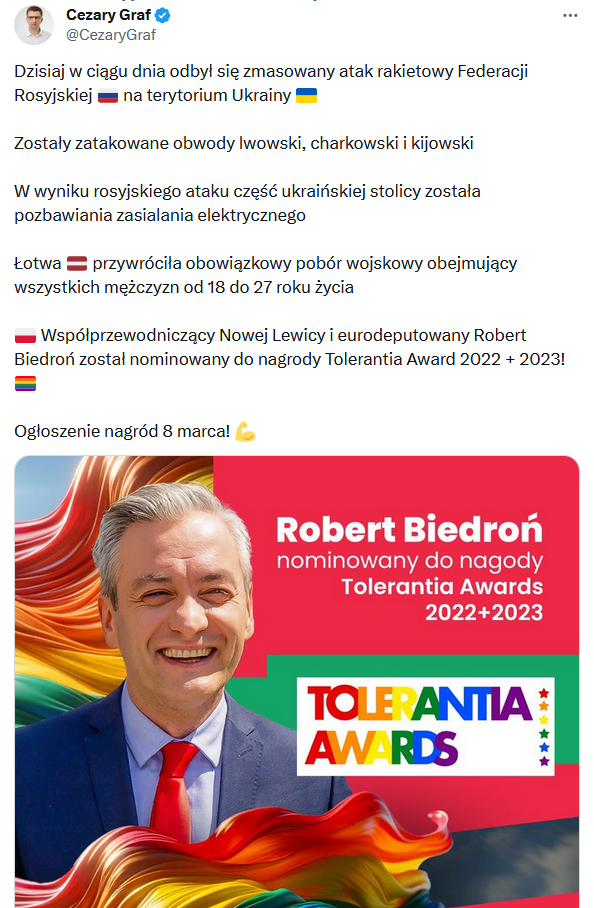 Cezary Graf
@CezaryGraf

Dzisiaj w ciągu dnia odbył się zmasowany atak rakietowy Federacji Rosyjskiej 🇷🇺 na terytorium Ukrainy 🇺🇦

Zostały zatakowane obwody lwowski, charkowski i kijowski

W wyniku rosyjskiego ataku część ukraińskiej stolicy została pozbawiania zasialania elektrycznego

Łotwa 🇱🇻 przywróciła obowiązkowy pobór wojskowy obejmujący wszystkich mężczyzn od 18 do 27 roku życia

🇵🇱 Współprzewodniczący Nowej Lewicy i eurodeputowany Robert Biedroń został nominowany do nagrody Tolerantia Award 2022 + 2023! 🏳️‍🌈

Ogłoszenie nagród 8 marca! 💪

Robert Biedroń
nominowany do nagody
Tolerantia Awards
2022+2023

TOLERANTIA
AWARDS